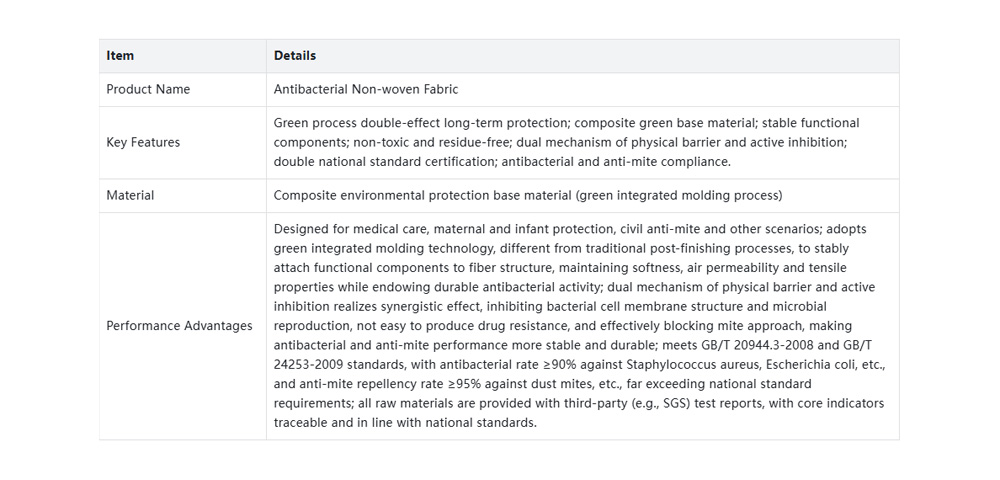 | Item | Details |
|---|---|
| Product Name | Antibacterial Non-woven Fabric |
| Key Features | Green process double-effect long-term protection; composite green base material; stable functional components; non-toxic and residue-free; dual mechanism of physical barrier and active inhibition; double national standard certification; antibacterial and anti-mite compliance. |
| Material | Composite environmental protection base material (green integrated molding process) |
| Performance Advantages | Designed for medical care, maternal and infant protection, civil anti-mite and other scenarios; adopts green integrated molding technology, different from traditional post-finishing processes, to stably attach functional components to fiber structure, maintaining softness, air permeability and tensile properties while endowing durable antibacterial activity; dual mechanism of physical barrier and active inhibition realizes synergistic effect, inhibiting bacterial cell membrane structure and microbial reproduction, not easy to produce drug resistance, and effectively blocking mite approach, making antibacterial and anti-mite performance more stable and durable; meets GB/T 20944.3-2008 and GB/T 24253-2009 standards, with antibacterial rate ≥90% against Staphylococcus aureus, Escherichia coli, etc., and anti-mite repellency rate ≥95% against dust mites, etc., far exceeding national standard requirements; all raw materials are provided with third-party (e.g., SGS) test reports, with core indicators traceable and in line with national standards. |